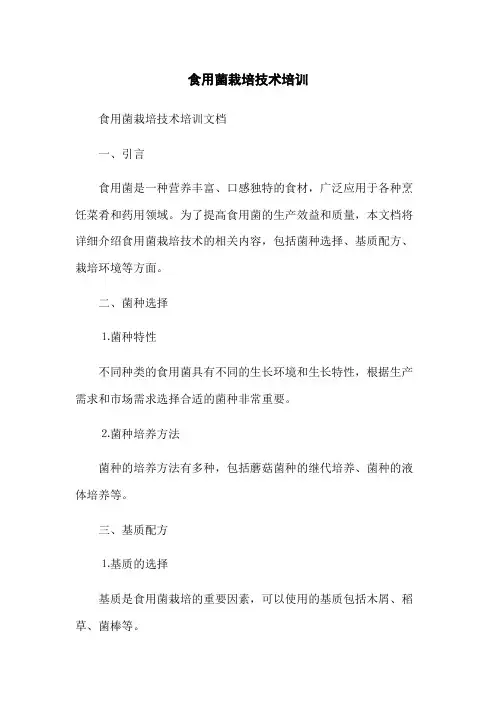 食用菌栽培技术培训

食用菌栽培技术培训文档

一、引言

食用菌是一种营养丰富、口感独特的食材，广泛应用于各种烹饪菜肴和药用领域。为了提高食用菌的生产效益和质量，本文档将详细介绍食用菌栽培技术的相关内容，包括菌种选择、基质配方、栽培环境等方面。

二、菌种选择

1.菌种特性

不同种类的食用菌具有不同的生长环境和生长特性，根据生产需求和市场需求选择合适的菌种非常重要。

2.菌种培养方法

菌种的培养方法有多种，包括蘑菇菌种的继代培养、菌种的液体培养等。

三、基质配方

1.基质的选择

基质是食用菌栽培的重要因素，可以使用的基质包括木屑、稻草、菌棒等。